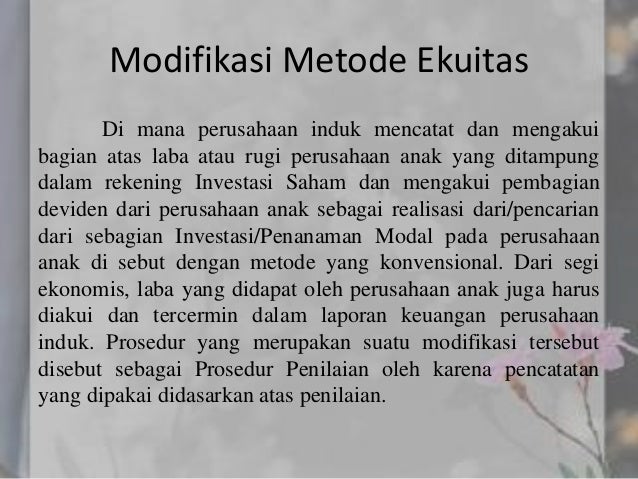 Modifikasi Metode Ekuitas

Di mana perusahaan induk mencatat dan mengakui bagian atas laba atau rugi perusahaan anak yang ditampung dalam rekening Investasi Saham dan mengakui pembagian deviden dari perusahaan anak sebagai realisasi dari/pencarian dari sebagian Investasi/Penanaman Modal pada perusahaan anak di sebut dengan metode yang konvensional. Dari segi ekonomis, laba yang didapat oleh perusahaan anak juga harus diakui dan tercermin dalam laporan keuangan perusahaan induk. Prosedur yang merupakan suatu modifikasi tersebut disebut sebagai Prosedur Penilaian oleh karena pencatatan yang dipakai didasarkan atas penilaian.